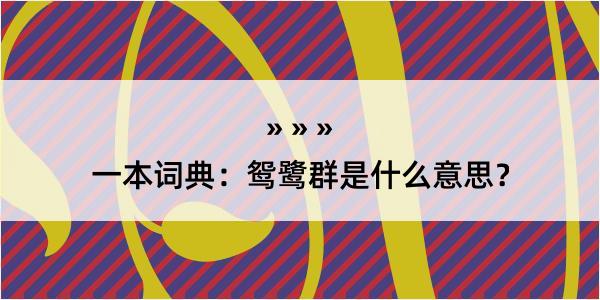 » » »

一本词典：鸳鹭群是什么意思？